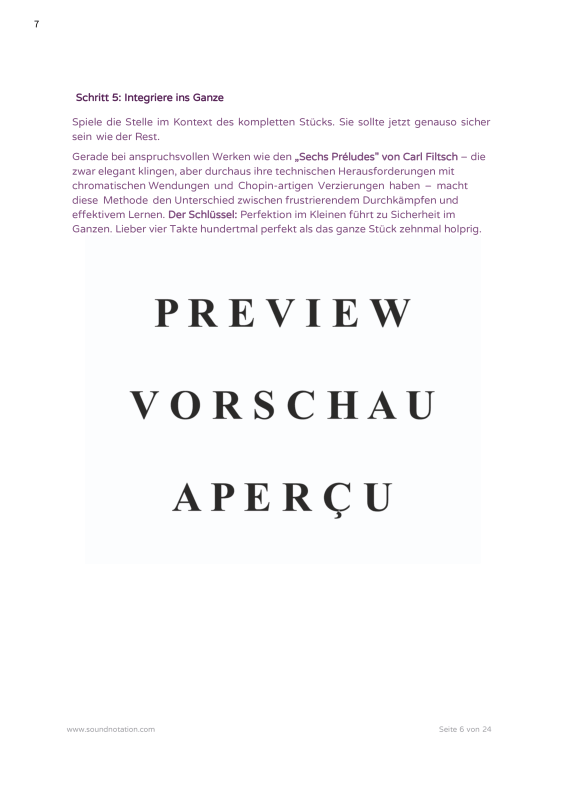 7

Schritt 5: Integriere ins Ganze

Spiele die Stelle im Kontext des kompletten Stücks. Sie sollte jetzt genauso sicher sein wie der Rest.

Gerade bei anspruchsvollen Werken wie den „Sechs Préludes" von Carl Filtsch – die zwar elegant klingen, aber durchaus ihre technischen Herausforderungen mit chromatischen Wendungen und Chopin-artigen Verzierungen haben – macht diese Methode den Unterschied zwischen frustrierendem Durchkämpfen und effektivem Lernen. Der Schlüssel: Perfektion im Kleinen führt zu Sicherheit im Ganzen. Lieber vier Takte hundertmal perfekt als das ganze Stück zehnmal holprig.

PREVIEW

VORSCHAU

APERÇU

www.soundnotation.com

Seite 6 von 24